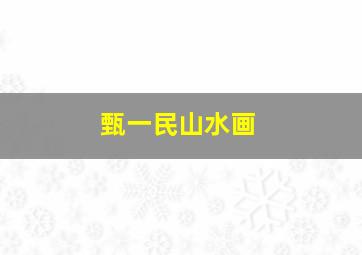 甄一民山水画